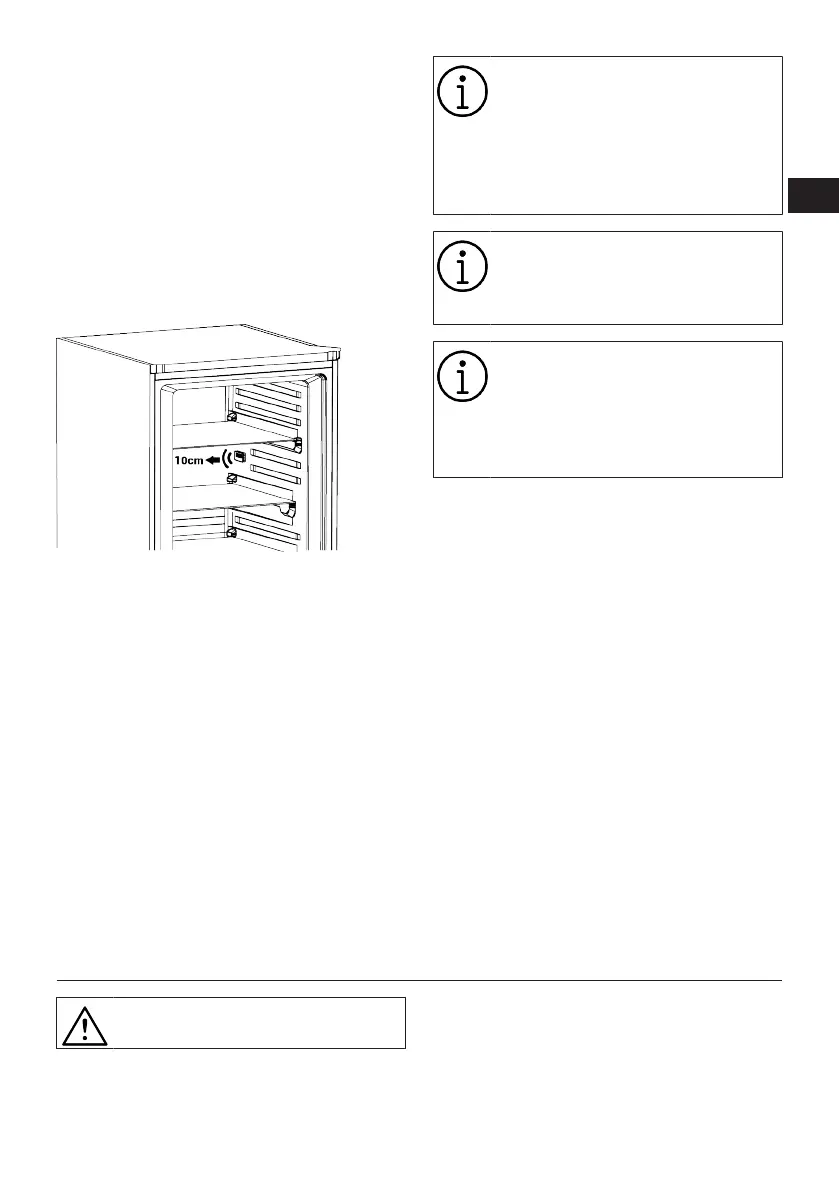 10cm